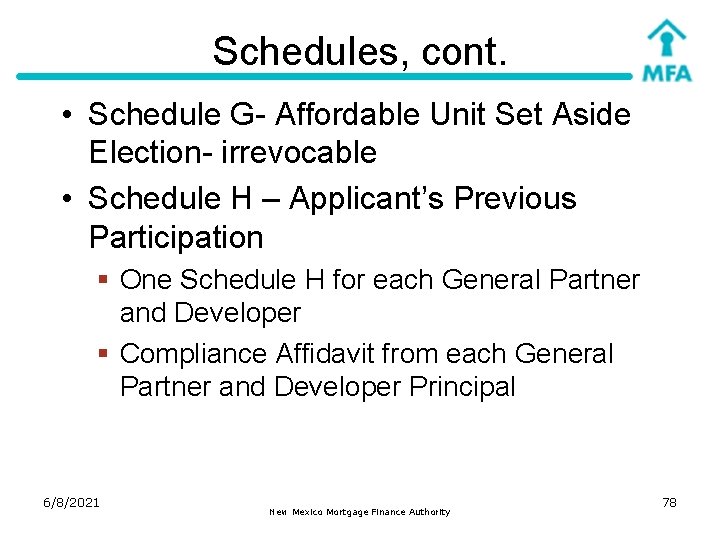 Schedules, cont.

MFA

• Schedule G- Affordable Unit Set Aside Election- irrevocable

• Schedule H – Applicant's Previous Participation

▪ One Schedule H for each General Partner and Developer

▪ Compliance Affidavit from each General Partner and Developer Principal

6/8/2021

New Mexico Mortgage Finance Authority

78